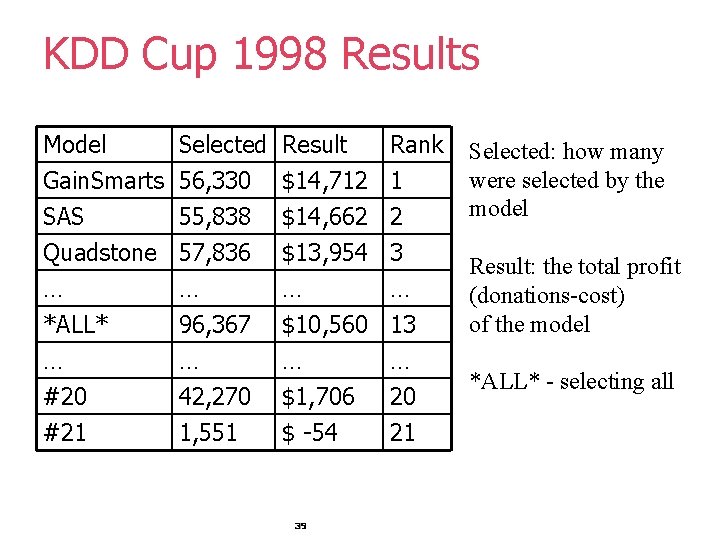 KDD Cup 1998 Results

| Model | Selected | Result | Rank |
|---|---|---|---|
| GainSmarts | 56,330 | \$14,712 | 1 |
| SAS | 55,838 | \$14,662 | 2 |
| Quadstone | 57,836 | \$13,954 | 3 |
| … | … | … | … |
| \*ALL\* | 96,367 | \$10,560 | 13 |
| … | … | … | … |
| #20 | 42,270 | \$1,706 | 20 |
| #21 | 1,551 | \$ -54 | 21 |

Selected: how many were selected by the model

Result: the total profit (donations-cost) of the model

\*ALL\* - selecting all

39